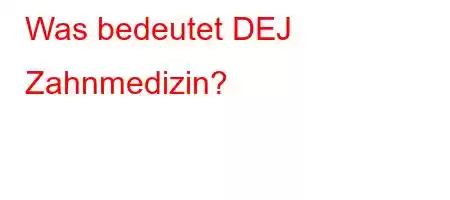 Was bedeutet DEJ Zahnmedizin?